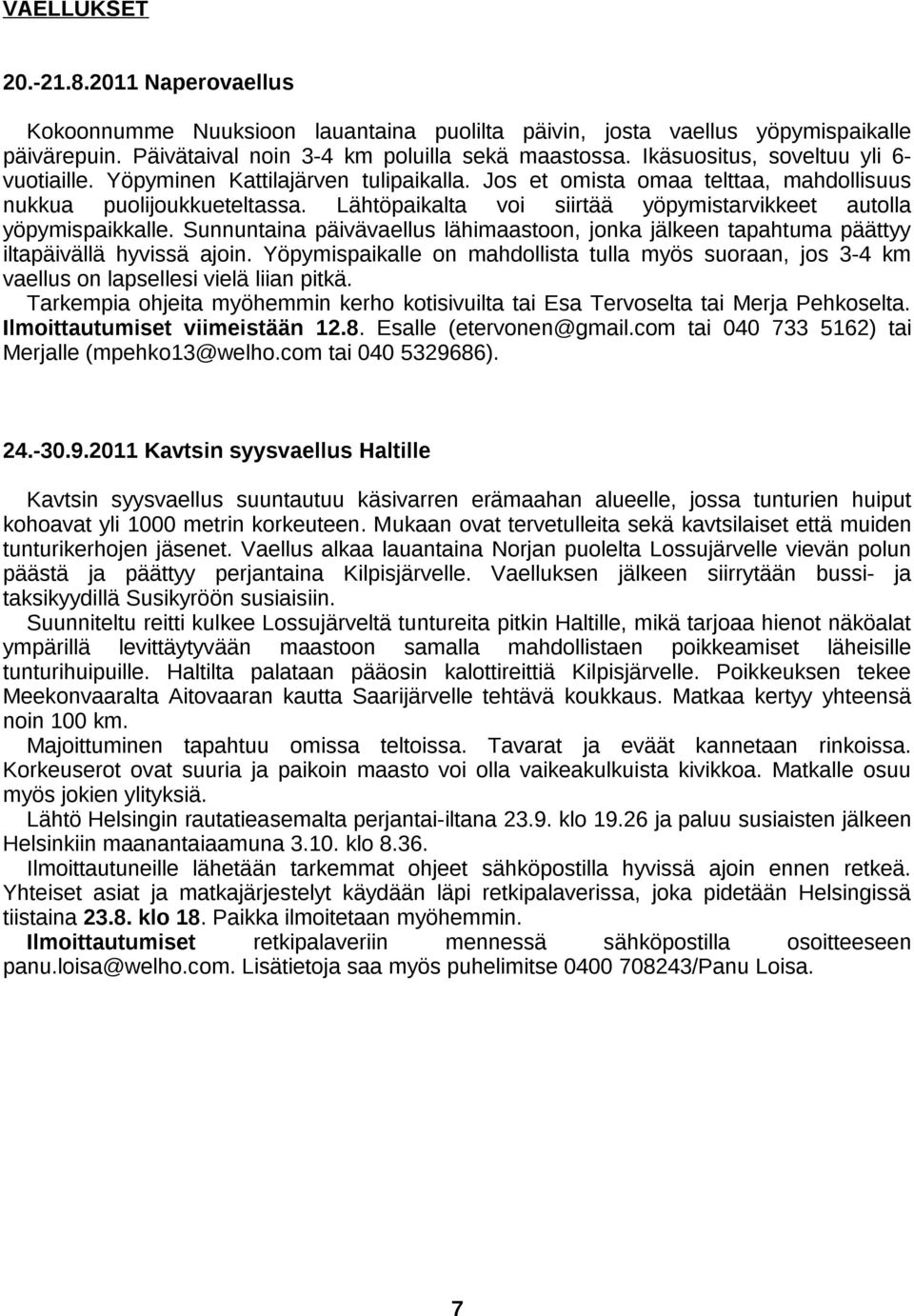 VAELLUKSET

20.-21.8.2011 Naperovaellus

Kokoonnumme Nuuksioon lauantaina puolilta päivin, josta vaellus yöpymispaikalle päivärepuin. Päivätaival noin 3-4 km poluilla sekä maastossa. Ikäsuositus, soveltuu yli 6-vuotiaille. Yöpyminen Kattilajärven tulipaikalla. Jos et omista omaa telttaa, mahdollisuus nukkua puolijoukkueteltassa. Lähtöpaikalta voi siirtää yöpymistarvikkeet autolla yöpymispaikkalle. Sunnuntaina päivävaellus lähimaastoon, jonka jälkeen tapahtuma päättyy iltapäivällä hyvissä ajoin. Yöpymispaikalle on mahdollista tulla myös suoraan, jos 3-4 km vaellus on lapsellesi vielä liian pitkä.
Tarkempia ohjeita myöhemmin kerho kotisivuilta tai Esa Tervoselta tai Merja Pehkoselta. Ilmoittautumiset viimeistään 12.8. Esalle (etervonen@gmail.com tai 040 733 5162) tai Merjalle (mpehko13@welho.com tai 040 5329686).

24.-30.9.2011 Kavtsin syysvaellus Haltille

Kavtsin syysvaellus suuntautuu käsivarren erämaahan alueelle, jossa tunturien huiput kohoavat yli 1000 metrin korkeuteen. Mukaan ovat tervetulleita sekä kavtsilaiset että muiden tunturikerhojen jäsenet. Vaellus alkaa lauantaina Norjan puolelta Lossujärvelle vievän polun päästä ja päättyy perjantaina Kilpisjärvelle. Vaelluksen jälkeen siirrytään bussi- ja taksikyydillä Susikyröön susiaisiin.
Suunniteltu reitti kulkee Lossujärveltä tuntureita pitkin Haltille, mikä tarjoaa hienot näköalat ympärillä levittäytyvään maastoon samalla mahdollistaen poikkeamiset läheisille tunturihuipuille. Haltilta palataan pääosin kalottireittiä Kilpisjärvelle. Poikkeuksen tekee Meekonvaaralta Aitovaaran kautta Saarijärvelle tehtävä koukkaus. Matkaa kertyy yhteensä noin 100 km.
Majoittuminen tapahtuu omissa teltoissa. Tavarat ja eväät kannetaan rinkoissa. Korkeuserot ovat suuria ja paikoin maasto voi olla vaikeakulkuista kivikkoa. Matkalle osuu myös jokien ylityksiä.
Lähtö Helsingin rautatieasemalta perjantai-iltana 23.9. klo 19.26 ja paluu susiaisten jälkeen Helsinkiin maanantaiaamuna 3.10. klo 8.36.
Ilmoittautuneille lähetään tarkemmat ohjeet sähköpostilla hyvissä ajoin ennen retkeä. Yhteiset asiat ja matkajärjestelyt käydään läpi retkipalaverissa, joka pidetään Helsingissä tiistaina 23.8. klo 18. Paikka ilmoitetaan myöhemmin.
Ilmoittautumiset retkipalaveriin mennessä sähköpostilla osoitteeseen panu.loisa@welho.com. Lisätietoja saa myös puhelimitse 0400 708243/Panu Loisa.

7